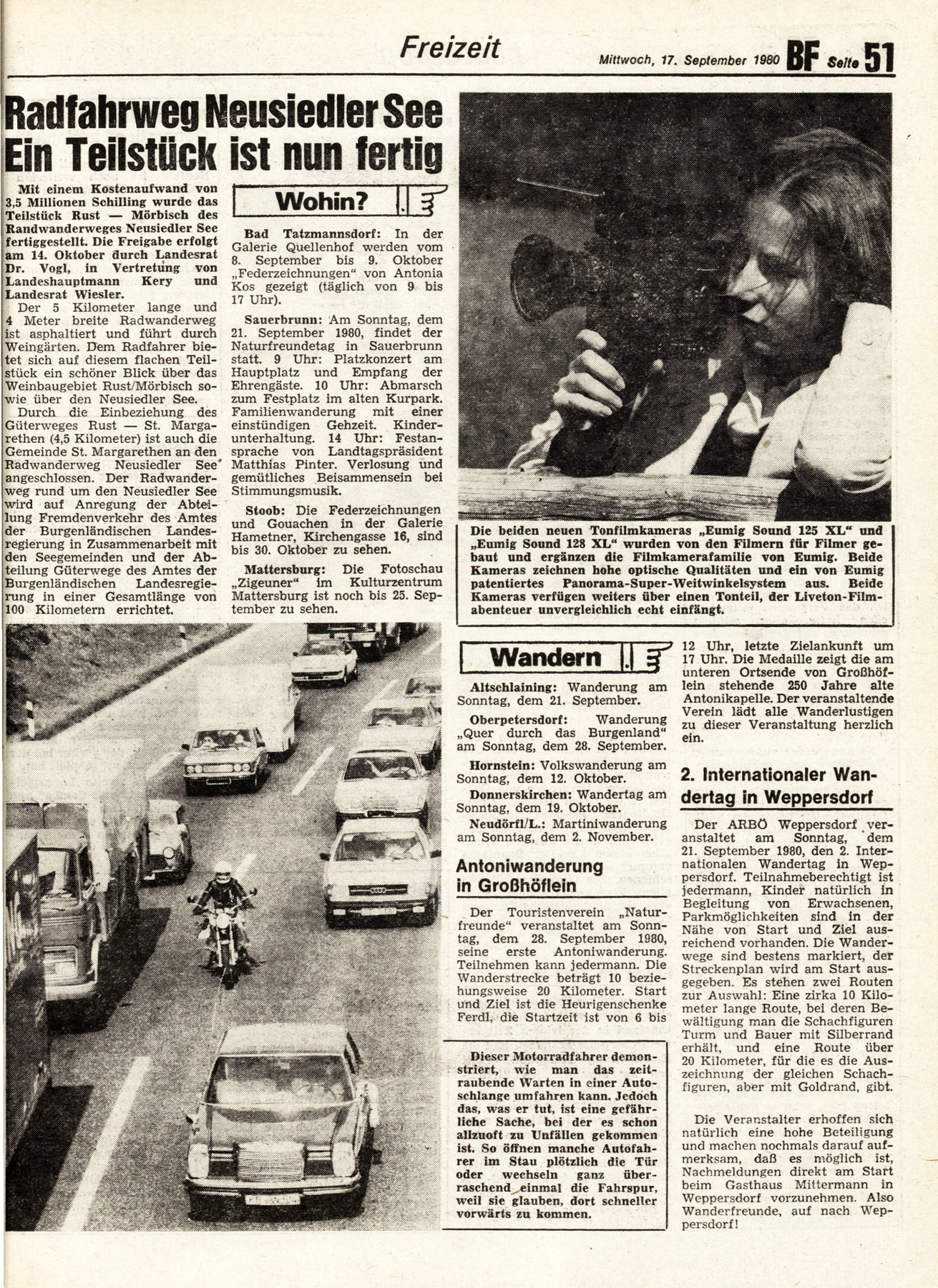 Freizeit

Mittwoch, 17. September 1980 BF Seite 51

Radfahrweg Neusiedler See
Ein Teilstück ist nun fertig

Mit einem Kostenaufwand von 3,5 Millionen Schilling wurde das Teilstück Rust — Mörbisch des Randwanderweges Neusiedler See fertiggestellt. Die Freigabe erfolgt am 14. Oktober durch Landesrat Dr. Vogl, in Vertretung von Landeshauptmann Kery und Landesrat Wiesler.

Der 5 Kilometer lange und 4 Meter breite Radwanderweg ist asphaltiert und führt durch Weingärten. Dem Radfahrer bietet sich auf diesem flachen Teilstück ein schöner Blick über das Weinbaugebiet Rust/Mörbisch sowie über den Neusiedler See.

Durch die Einbeziehung des Güterweges Rust — St. Margarethen (4,5 Kilometer) ist auch die Gemeinde St. Margarethen an den Radwanderweg Neusiedler See angeschlossen. Der Radwanderweg rund um den Neusiedler See wird auf Anregung der Abteilung Fremdenverkehr des Amtes der Burgenländischen Landesregierung in Zusammenarbeit mit den Seegemeinden und der Abteilung Güterwege des Amtes der Burgenländischen Landesregierung in einer Gesamtlänge von 100 Kilometern errichtet.

Wohin?

Bad Tatzmannsdorf: In der Galerie Quellenhof werden vom 8. September bis 9. Oktober „Federzeichnungen" von Antonia Kos gezeigt (täglich von 9 bis 17 Uhr).

Sauerbrunn: Am Sonntag, dem 21. September 1980, findet der Naturfreundetag in Sauerbrunn statt. 9 Uhr: Platzkonzert am Hauptplatz und Empfang der Ehrengäste. 10 Uhr: Abmarsch zum Festplatz im alten Kurpark. Familienwanderung mit einer einstündigen Gehzeit. Kinderunterhaltung. 14 Uhr: Festansprache von Landtagspräsident Matthias Pinter. Verlosung und gemütliches Beisammensein bei Stimmungsmusik.

Stoob: Die Federzeichnungen und Gouachen in der Galerie Hametner, Kirchengasse 16, sind bis 30. Oktober zu sehen.

Mattersburg: Die Fotoschau „Zigeuner" im Kulturzentrum Mattersburg ist noch bis 25. September zu sehen.

Die beiden neuen Tonfilmkameras „Eumig Sound 125 XL" und „Eumig Sound 128 XL" wurden von den Filmern für Filmer gebaut und ergänzen die Filmkamerafamilie von Eumig. Beide Kameras zeichnen hohe optische Qualitäten und ein von Eumig patentiertes Panorama-Super-Weitwinkelsystem aus. Beide Kameras verfügen weiters über einen Tonteil, der Liveton-Filmabenteuer unvergleichlich echt einfängt.

Wandern

Altschlaining: Wanderung am Sonntag, dem 21. September.

Oberpetersdorf: Wanderung „Quer durch das Burgenland" am Sonntag, dem 28. September.

Hornstein: Volkswanderung am Sonntag, dem 12. Oktober.

Donnerskirchen: Wandertag am Sonntag, dem 19. Oktober.

Neudörfl/L.: Martiniwanderung am Sonntag, dem 2. November.

Antoniwanderung in Großhöflein

Der Touristenverein „Naturfreunde" veranstaltet am Sonntag, dem 28. September 1980, seine erste Antoniwanderung. Teilnehmen kann jedermann. Die Wanderstrecke beträgt 10 beziehungsweise 20 Kilometer. Start und Ziel ist die Heurigenschenke Ferdl, die Startzeit ist von 6 bis 12 Uhr, letzte Zielankunft um 17 Uhr. Die Medaille zeigt die am unteren Ortsende von Großhöflein stehende 250 Jahre alte Antonikapelle. Der veranstaltende Verein lädt alle Wanderlustigen zu dieser Veranstaltung herzlich ein.

2. Internationaler Wandertag in Weppersdorf

Der ARBÖ Weppersdorf veranstaltet am Sonntag, dem 21. September 1980, den 2. Internationalen Wandertag in Weppersdorf. Teilnahmeberechtigt ist jedermann, Kinder natürlich in Begleitung von Erwachsenen, Parkmöglichkeiten sind in der Nähe von Start und Ziel ausreichend vorhanden. Die Wanderwege sind bestens markiert, der Streckenplan wird am Start ausgegeben. Es stehen zwei Routen zur Auswahl: Eine zirka 10 Kilometer lange Route, bei deren Bewältigung man die Schachfiguren Turm und Bauer mit Silberrand erhält, und eine Route über 20 Kilometer, für die es die Auszeichnung der gleichen Schachfiguren, aber mit Goldrand, gibt.

Die Veranstalter erhoffen sich natürlich eine hohe Beteiligung und machen nochmals darauf aufmerksam, daß es möglich ist, Nachmeldungen direkt am Start beim Gasthaus Mittermann in Weppersdorf vorzunehmen. Also Wanderfreunde, auf nach Weppersdorf!

Dieser Motorradfahrer demonstriert, wie man das zeitraubende Warten in einer Autoschlange umfahren kann. Jedoch das, was er tut, ist eine gefährliche Sache, bei der es schon allzuoft zu Unfällen gekommen ist. So öffnen manche Autofahrer im Stau plötzlich die Tür oder wechseln ganz überraschend einmal die Fahrspur, weil sie glauben, dort schneller vorwärts zu kommen.